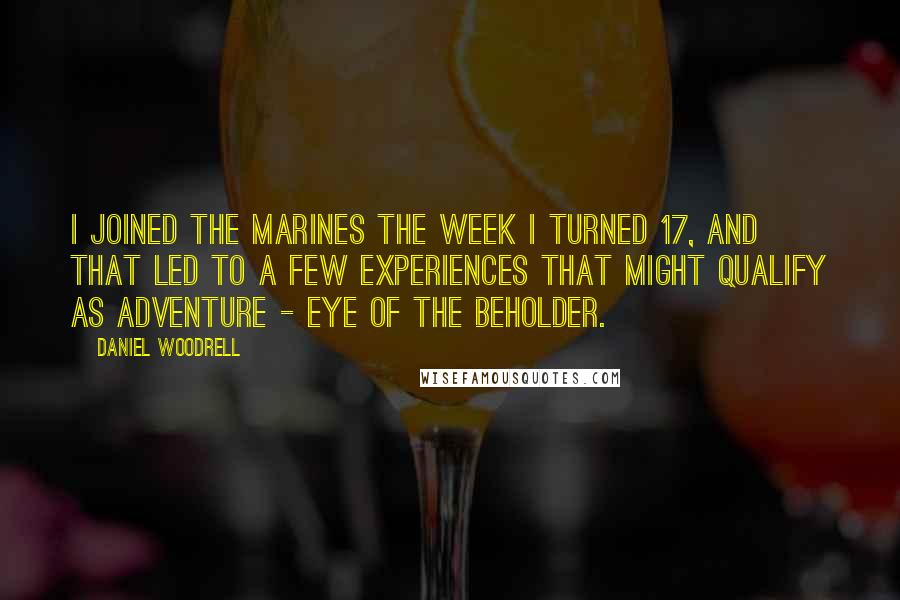 I JOINED THE MARINES THE WEEK I TURNED 17, AND THAT LED TO A FEW EXPERIENCES THAT MIGHT QUALIFY AS ADVENTURE - EYE OF THE BEHOLDER.

DANIEL WOODRELL

WISEFAMOUSQUOTES.COM